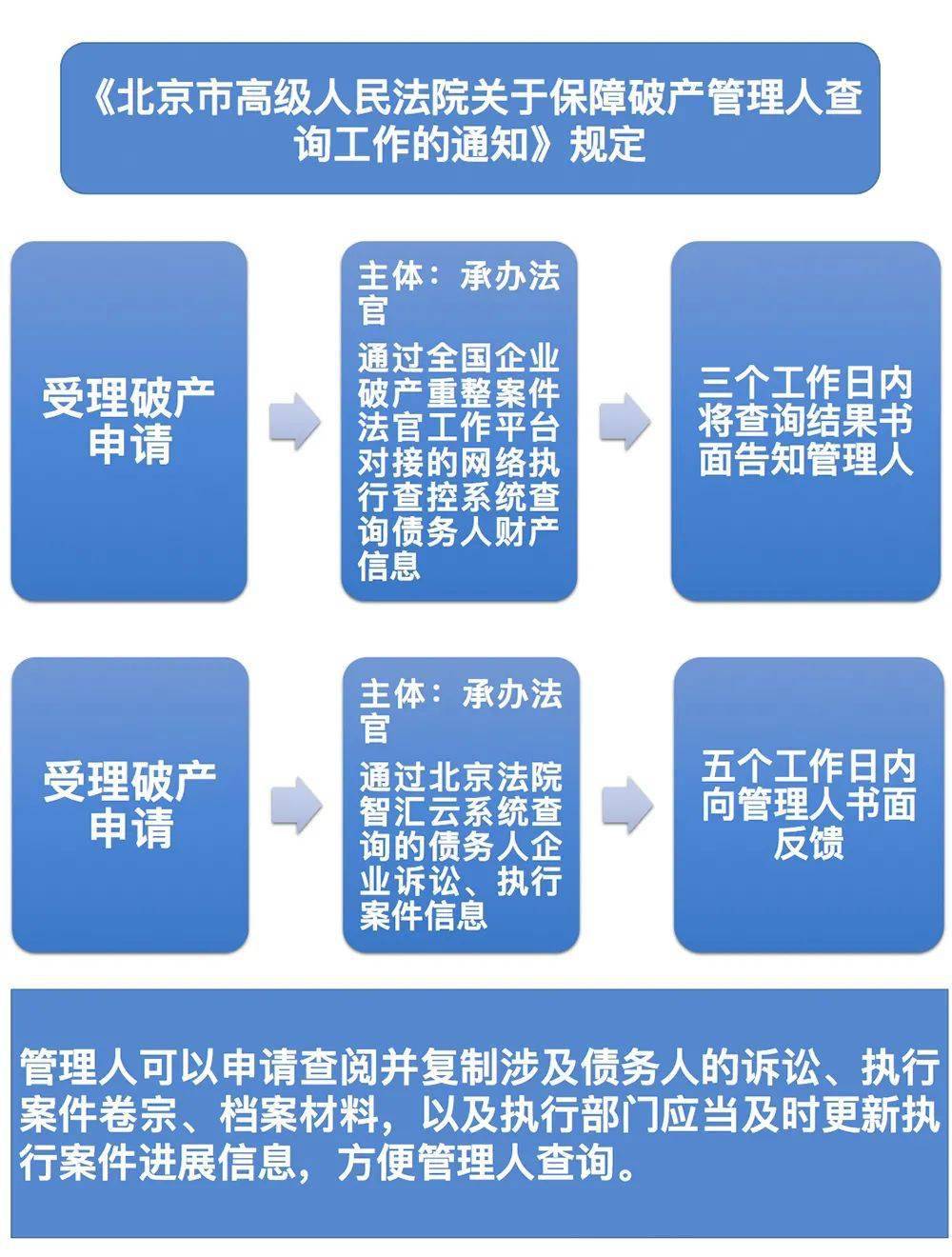 《北京市高级人民法院关于保障破产管理人查询工作的通知》规定

受理破产申请

主体：承办法官

通过全国企业破产重整案件法官工作平台对接的网络执行查控系统查询债务人财产信息

三个工作日内将查询结果书面告知管理人

受理破产申请

主体：承办法官

通过北京法院智汇云系统查询的债务人企业诉讼、执行案件信息

五个工作日内向管理人书面反馈

管理人可以申请查阅并复制涉及债务人的诉讼、执行案件卷宗、档案材料，以及执行部门应当及时更新执行案件进展信息，方便管理人查询。